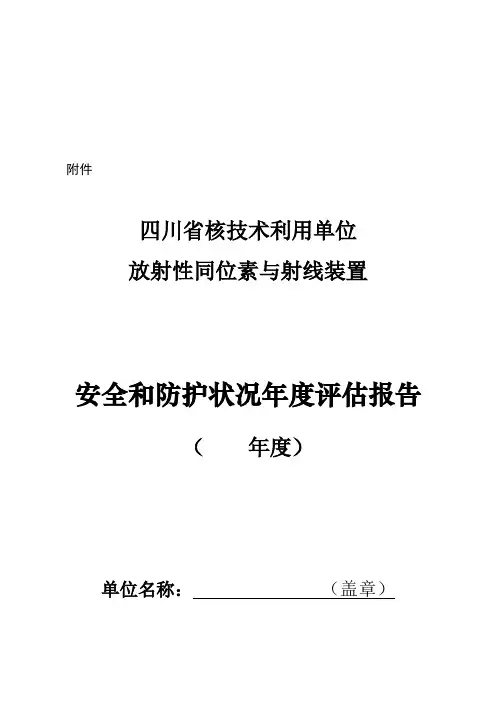 附件

四川省核技术利用单位

放射性同位素与射线装置

安全和防护状况年度评估报告

（ 年度）

单位名称：____（盖章）